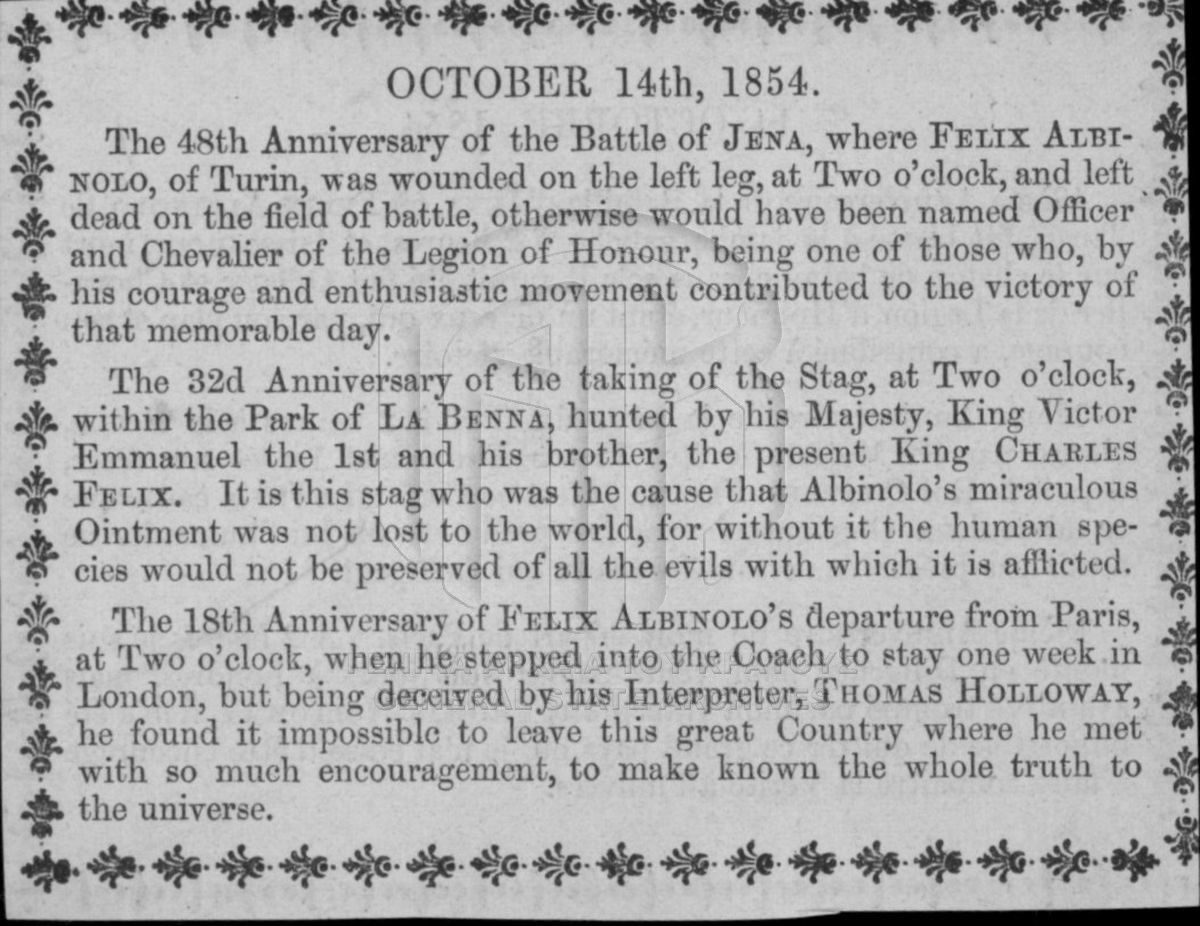 OCTOBER 14th, 1854.

The 48th Anniversary of the Battle of JENA, where FELIX ALBINOLO, of Turin, was wounded on the left leg, at Two o'clock, and left dead on the field of battle, otherwise would have been named Officer and Chevalier of the Legion of Honour, being one of those who, by his courage and enthusiastic movement contributed to the victory of that memorable day.

The 32d Anniversary of the taking of the Stag, at Two o'clock, within the Park of LA BENNA, hunted by his Majesty, King Victor Emmanuel the 1st and his brother, the present King CHARLES FELIX. It is this stag who was the cause that Albinolo's miraculous Ointment was not lost to the world, for without it the human species would not be preserved of all the evils with which it is afflicted.

The 18th Anniversary of FELIX ALBINOLO's departure from Paris, at Two o'clock, when he stepped into the Coach to stay one week in London, but being deceived by his Interpreter, THOMAS HOLLOWAY, he found it impossible to leave this great Country where he met with so much encouragement, to make known the whole truth to the universe.